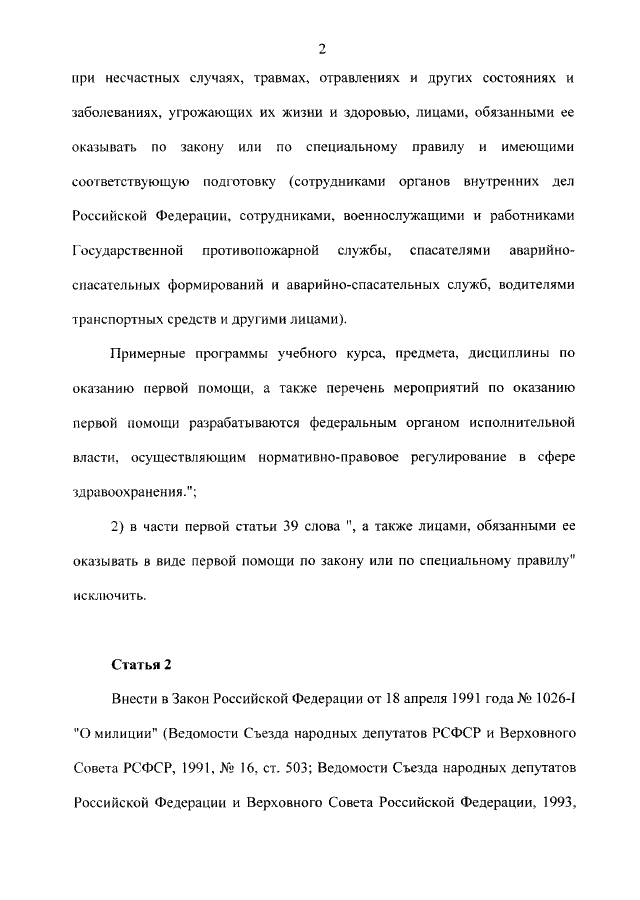 2

при несчастных случаях, травмах, отравлениях и других состояниях и заболеваниях, угрожающих их жизни и здоровью, лицами, обязанными ее оказывать по закону или по специальному правилу и имеющими соответствующую подготовку (сотрудниками органов внутренних дел Российской Федерации, сотрудниками, военнослужащими и работниками Государственной противопожарной службы, спасателями аварийно-спасательных формирований и аварийно-спасательных служб, водителями транспортных средств и другими лицами).

Примерные программы учебного курса, предмета, дисциплины по оказанию первой помощи, а также перечень мероприятий по оказанию первой помощи разрабатываются федеральным органом исполнительной власти, осуществляющим нормативно-правовое регулирование в сфере здравоохранения.";

2) в части первой статьи 39 слова ", а также лицами, обязанными ее оказывать в виде первой помощи по закону или по специальному правилу" исключить.

Статья 2

Внести в Закон Российской Федерации от 18 апреля 1991 года № 1026-I "О милиции" (Ведомости Съезда народных депутатов РСФСР и Верховного Совета РСФСР, 1991, № 16, ст. 503; Ведомости Съезда народных депутатов Российской Федерации и Верховного Совета Российской Федерации, 1993,